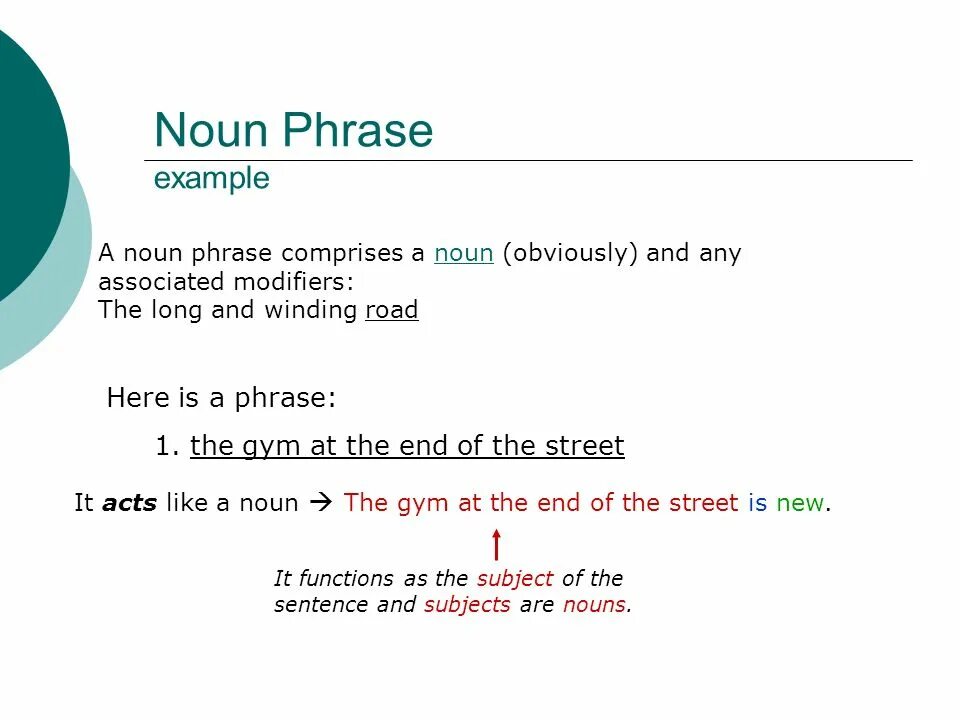 Noun Phrase
example

A noun phrase comprises a noun (obviously) and any associated modifiers:
The long and winding road

Here is a phrase:

1. the gym at the end of the street

It acts like a noun → The gym at the end of the street is new.

It functions as the subject of the sentence and subjects are nouns.